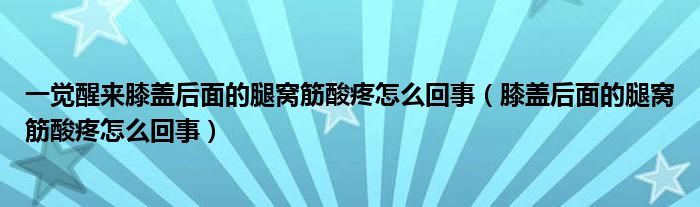 一觉醒来膝盖后面的腿窝筋酸疼怎么回事（膝盖后面的腿窝筋酸疼怎么回事）